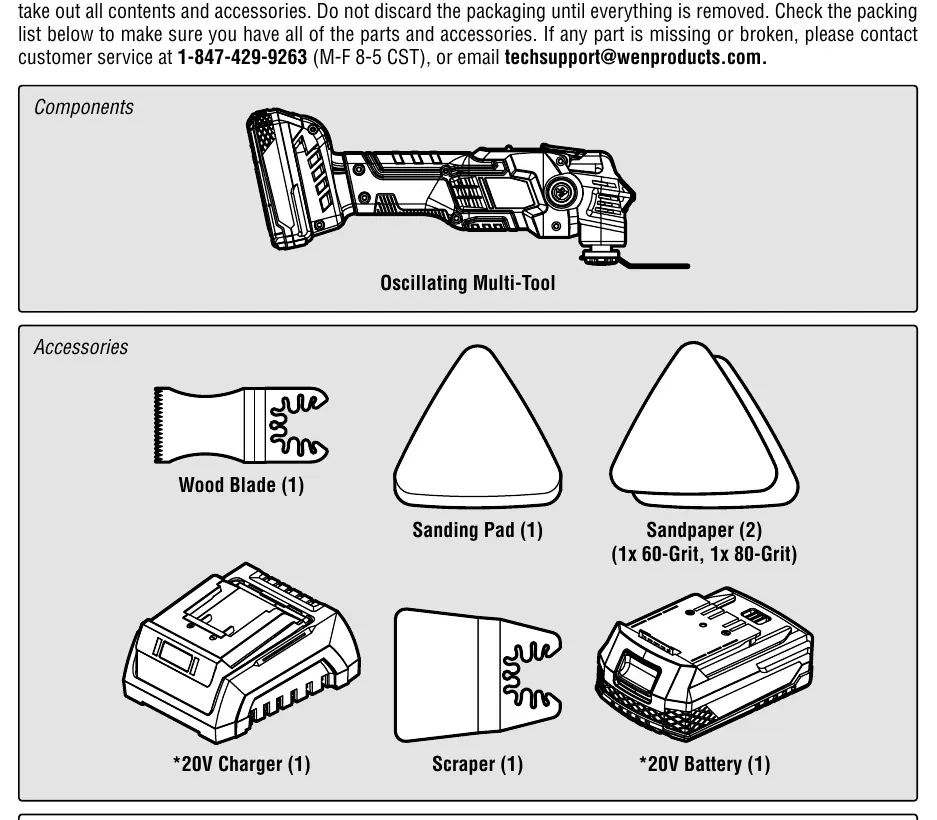 take out all contents and accessories. Do not discard the packaging until everything is removed. Check the packing list below to make sure you have all of the parts and accessories. If any part is missing or broken, please contact customer service at 1-847-429-9263 (M-F 8-5 CST), or email techsupport@wenproducts.com.

Components

Oscillating Multi-Tool

Accessories

Wood Blade (1)

Sanding Pad (1)

Sandpaper (2)
(1x 60-Grit, 1x 80-Grit)

*20V Charger (1)

Scraper (1)

*20V Battery (1)